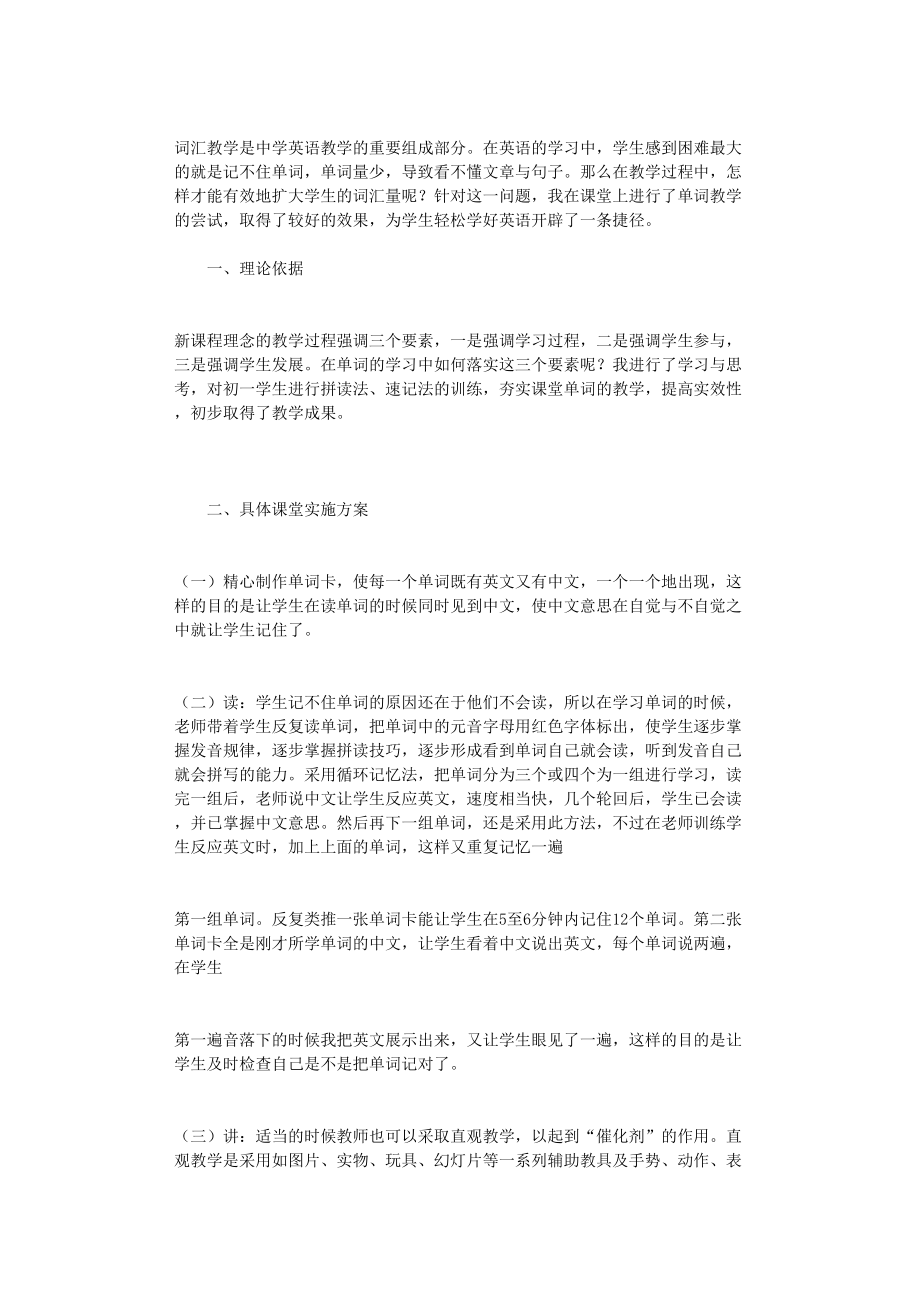 词汇教学是中学英语教学的重要组成部分。在英语的学习中，学生感到困难最大的就是记不住单词，单词量少，导致看不懂文章与句子。那么在教学过程中，怎样才能有效地扩大学生的词汇量呢？针对这一问题，我在课堂上进行了单词教学的尝试，取得了较好的效果，为学生轻松学好英语开辟了一条捷径。

一、理论依据

新课程理念的教学过程强调三个要素，一是强调学习过程，二是强调学生参与，三是强调学生发展。在单词的学习中如何落实这三个要素呢？我进行了学习与思考，对初一学生进行拼读法、速记法的训练，夯实课堂单词的教学，提高实效性，初步取得了教学成果。

二、具体课堂实施方案

（一）精心制作单词卡，使每一个单词既有英文又有中文，一个一个地出现，这样的目的是让学生在读单词的时候同时见到中文，使中文意思在自觉与不自觉之中就让学生记住了。

（二）读：学生记不住单词的原因还在于他们不会读，所以在学习单词的时候，老师带着学生反复读单词，把单词中的元音字母用红色字体标出，使学生逐步掌握发音规律，逐步掌握拼读技巧，逐步形成看到单词自己就会读，听到发音自己就会拼写的能力。采用循环记忆法，把单词分为三个或四个为一组进行学习，读完一组后，老师说中文让学生反应英文，速度相当快，几个轮回后，学生已会读，并已掌握中文意思。然后再下一组单词，还是采用此方法，不过在老师训练学生反应英文时，加上上面的单词，这样又重复记忆一遍

第一组单词。反复类推一张单词卡能让学生在5至6分钟内记住12个单词。第二张单词卡全是刚才所学单词的中文，让学生看着中文说出英文，每个单词说两遍，在学生

第一遍音落下的时候我把英文展示出来，又让学生眼见了一遍，这样的目的是让学生及时检查自己是不是把单词记对了。

（三）讲：适当的时候教师也可以采取直观教学，以起到“催化剂”的作用。直观教学是采用如图片、实物、玩具、幻灯片等一系列辅助教具及手势、动作、表